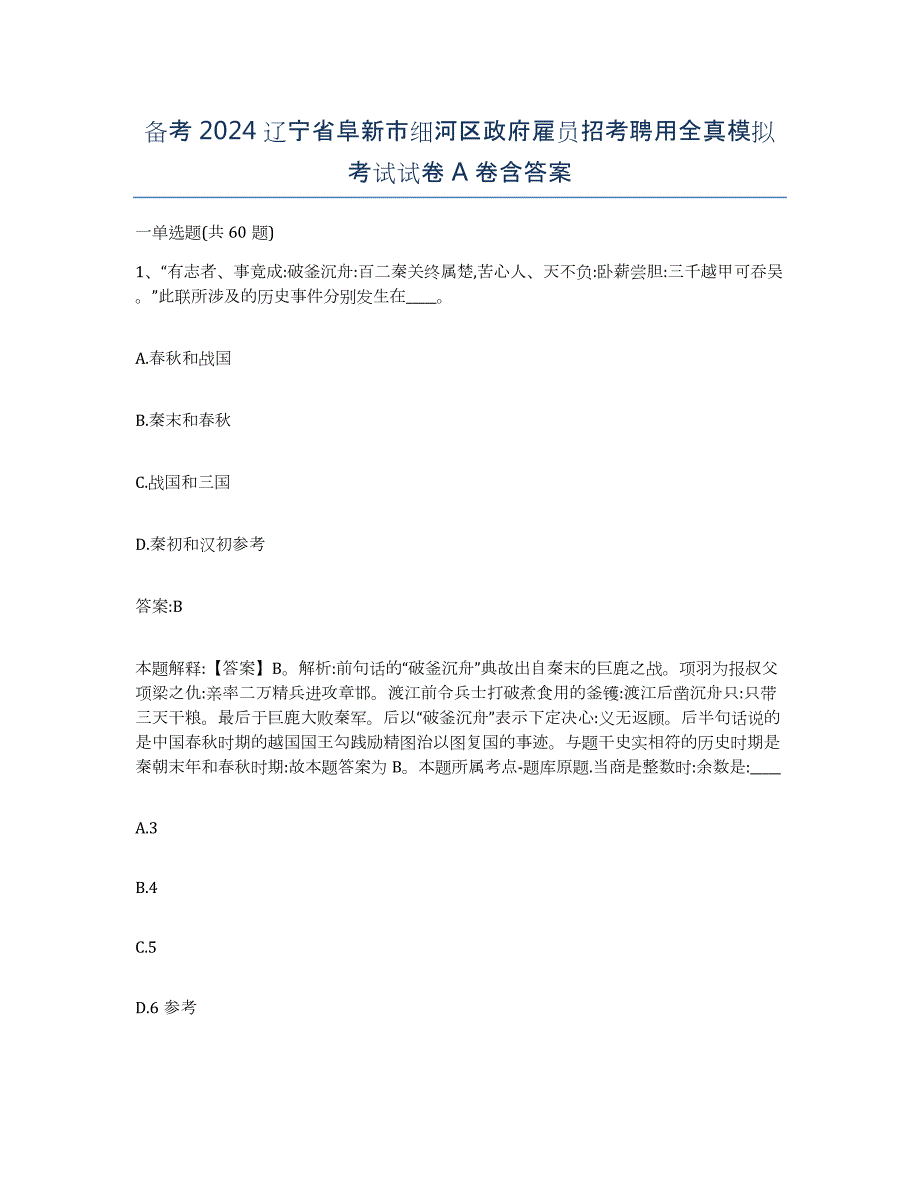 备考 2024 辽宁省阜新市细河区政府雇员招考聘用全真模拟考试试卷 A 卷含答案

一单选题(共 60 题)

1、“有志者、事竟成:破釜沉舟:百二秦关终属楚,苦心人、天不负:卧薪尝胆:三千越甲可吞吴。”此联所涉及的历史事件分别发生在____。

A.春秋和战国

B.秦末和春秋

C.战国和三国

D.秦初和汉初参考

答案:B

本题解释:【答案】B。解析:前句话的“破釜沉舟”典故出自秦末的巨鹿之战。项羽为报叔父项梁之仇:亲率二万精兵进攻章邯。渡江前令兵士打破煮食用的釜镬:渡江后凿沉舟只:只带三天干粮。最后于巨鹿大败秦军。后以“破釜沉舟”表示下定决心:义无返顾。后半句话说的是中国春秋时期的越国国王勾践励精图治以图复国的事迹。与题干史实相符的历史时期是秦朝末年和春秋时期:故本题答案为 B。本题所属考点-题库原题.当商是整数时:余数是:____

A.3

B.4

C.5

D.6 参考